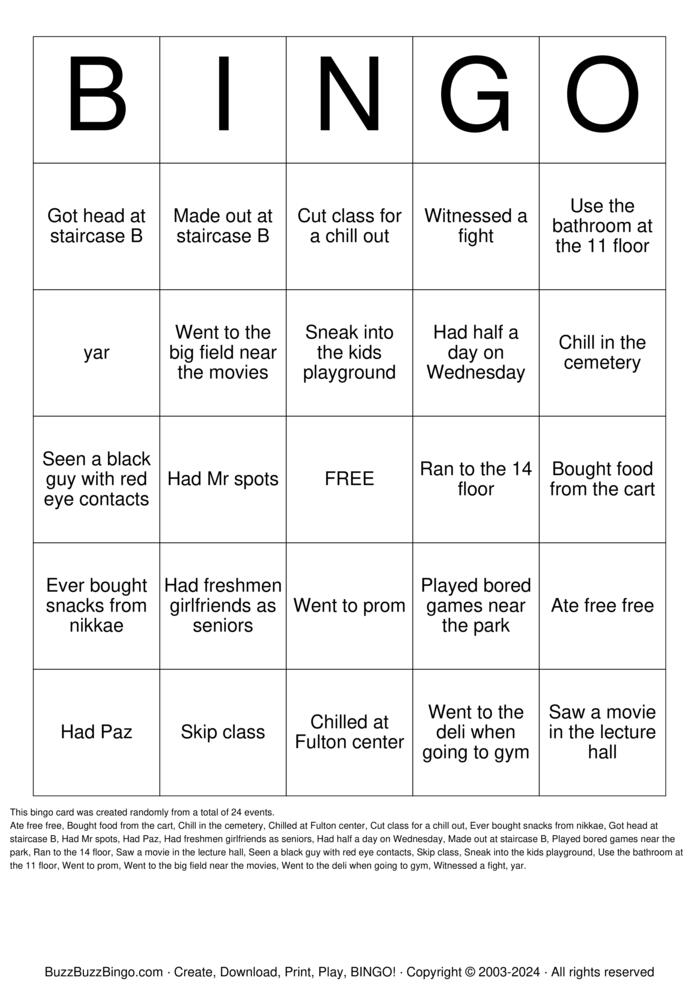 | B | I | N | G | O |
|---|---|---|---|---|
| Got head at staircase B | Made out at staircase B | Cut class for a chill out | Witnessed a fight | Use the bathroom at the 11 floor |
| yar | Went to the big field near the movies | Sneak into the kids playground | Had half a day on Wednesday | Chill in the cemetery |
| Seen a black guy with red eye contacts | Had Mr spots | FREE | Ran to the 14 floor | Bought food from the cart |
| Ever bought snacks from nikkae | Had freshmen girlfriends as seniors | Went to prom | Played bored games near the park | Ate free free |
| Had Paz | Skip class | Chilled at Fulton center | Went to the deli when going to gym | Saw a movie in the lecture hall |

This bingo card was created randomly from a total of 24 events.
Ate free free, Bought food from the cart, Chill in the cemetery, Chilled at Fulton center, Cut class for a chill out, Ever bought snacks from nikkae, Got head at staircase B, Had Mr spots, Had Paz, Had freshmen girlfriends as seniors, Had half a day on Wednesday, Made out at staircase B, Played bored games near the park, Ran to the 14 floor, Saw a movie in the lecture hall, Seen a black guy with red eye contacts, Skip class, Sneak into the kids playground, Use the bathroom at the 11 floor, Went to prom, Went to the big field near the movies, Went to the deli when going to gym, Witnessed a fight, yar.

BuzzBuzzBingo.com · Create, Download, Print, Play, BINGO! · Copyright © 2003-2024 · All rights reserved